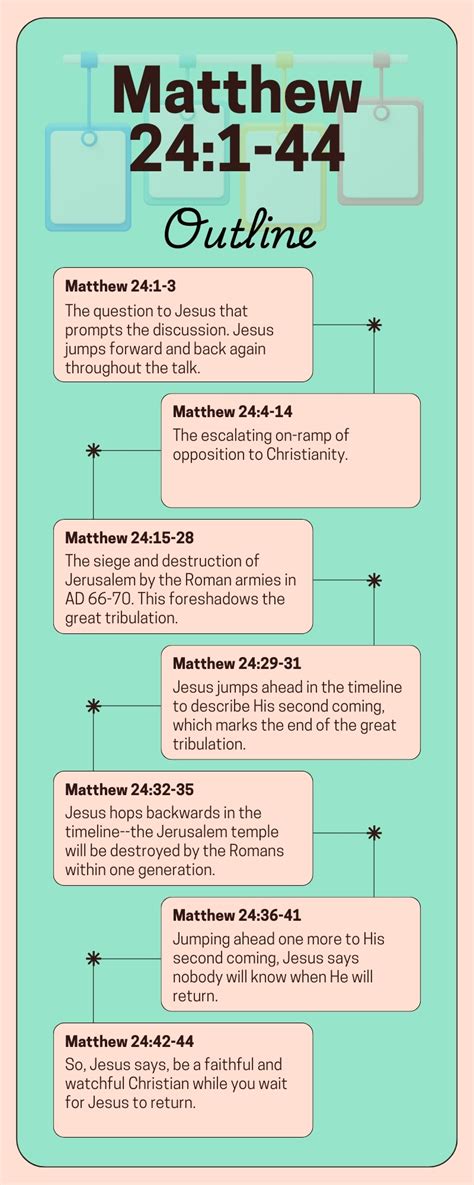 Matthew 24:1-44

Outline

Matthew 24:1-3
The question to Jesus that prompts the discussion. Jesus jumps forward and back again throughout the talk.

Matthew 24:4-14
The escalating on-ramp of opposition to Christianity.

Matthew 24:15-28
The siege and destruction of Jerusalem by the Roman armies in AD 66-70. This foreshadows the great tribulation.

Matthew 24:29-31
Jesus jumps ahead in the timeline to describe His second coming, which marks the end of the great tribulation.

Matthew 24:32-35
Jesus hops backwards in the timeline--the Jerusalem temple will be destroyed by the Romans within one generation.

Matthew 24:36-41
Jumping ahead one more to His second coming, Jesus says nobody will know when He will return.

Matthew 24:42-44
So, Jesus says, be a faithful and watchful Christian while you wait for Jesus to return.